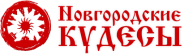 Новгородские
КУДЕСЫ